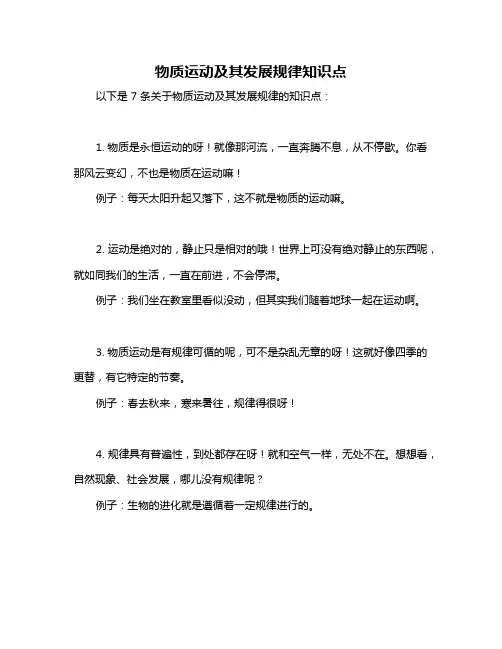 物质运动及其发展规律知识点

以下是 7 条关于物质运动及其发展规律的知识点：

1. 物质是永恒运动的呀！就像那河流，一直奔腾不息，从不停歇。你看那风云变幻，不也是物质在运动嘛！

例子：每天太阳升起又落下，这不就是物质的运动嘛。

2. 运动是绝对的，静止只是相对的哦！世界上可没有绝对静止的东西呢，就如同我们的生活，一直在前进，不会停滞。

例子：我们坐在教室里看似没动，但其实我们随着地球一起在运动啊。

3. 物质运动是有规律可循的呢，可不是杂乱无章的呀！这就好像四季的更替，有它特定的节奏。

例子：春去秋来，寒来暑往，规律得很呀！

4. 规律具有普遍性，到处都存在呀！就和空气一样，无处不在。想想看，自然现象、社会发展，哪儿没有规律呢？

例子：生物的进化就是遵循着一定规律进行的。